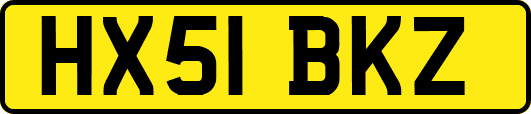 HX51 BKZ